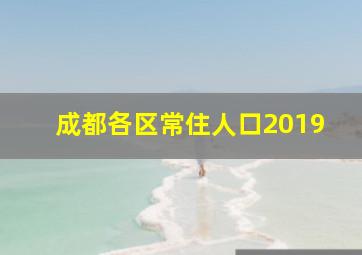 成都各区常住人口2019